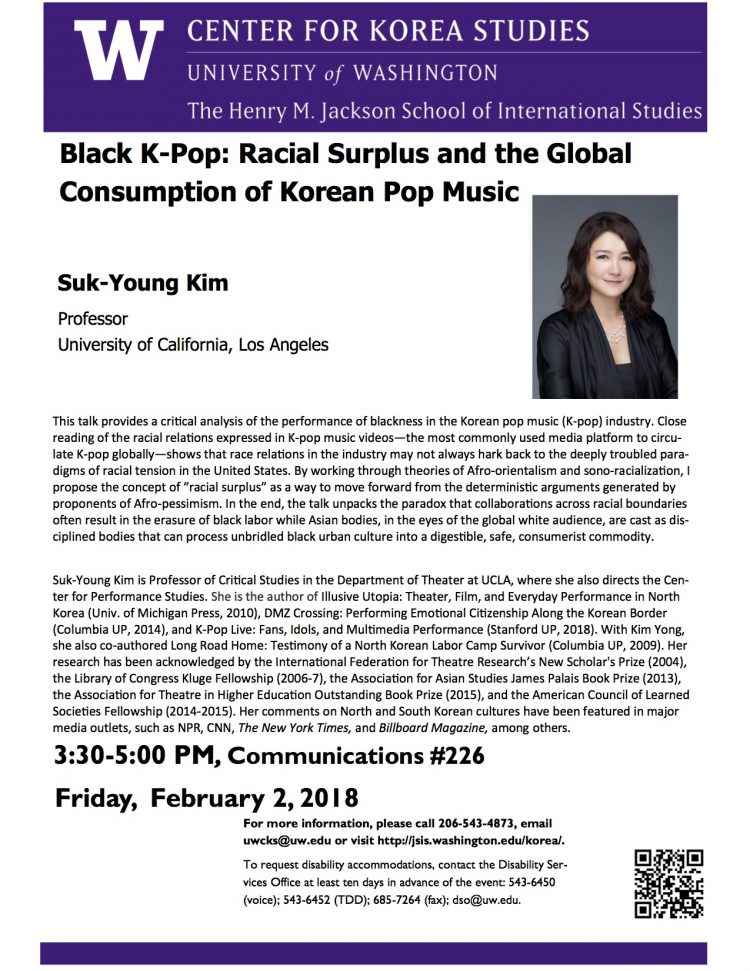 W CENTER FOR KOREA STUDIES
UNIVERSITY of WASHINGTON
The Henry M. Jackson School of International Studies

Black K-Pop: Racial Surplus and the Global Consumption of Korean Pop Music

Suk-Young Kim
Professor
University of California, Los Angeles

This talk provides a critical analysis of the performance of blackness in the Korean pop music (K-pop) industry. Close reading of the racial relations expressed in K-pop music videos—the most commonly used media platform to circulate K-pop globally—shows that race relations in the industry may not always hark back to the deeply troubled paradigms of racial tension in the United States. By working through theories of Afro-orientalism and sono-racialization, I propose the concept of "racial surplus" as a way to move forward from the deterministic arguments generated by proponents of Afro-pessimism. In the end, the talk unpacks the paradox that collaborations across racial boundaries often result in the erasure of black labor while Asian bodies, in the eyes of the global white audience, are cast as disciplined bodies that can process unbridled black urban culture into a digestible, safe, consumerist commodity.

Suk-Young Kim is Professor of Critical Studies in the Department of Theater at UCLA, where she also directs the Center for Performance Studies. She is the author of Illusive Utopia: Theater, Film, and Everyday Performance in North Korea (Univ. of Michigan Press, 2010), DMZ Crossing: Performing Emotional Citizenship Along the Korean Border (Columbia UP, 2014), and K-Pop Live: Fans, Idols, and Multimedia Performance (Stanford UP, 2018). With Kim Yong, she also co-authored Long Road Home: Testimony of a North Korean Labor Camp Survivor (Columbia UP, 2009). Her research has been acknowledged by the International Federation for Theatre Research's New Scholar's Prize (2004), the Library of Congress Kluge Fellowship (2006-7), the Association for Asian Studies James Palais Book Prize (2013), the Association for Theatre in Higher Education Outstanding Book Prize (2015), and the American Council of Learned Societies Fellowship (2014-2015). Her comments on North and South Korean cultures have been featured in major media outlets, such as NPR, CNN, The New York Times, and Billboard Magazine, among others.

3:30-5:00 PM, Communications #226

Friday, February 2, 2018

For more information, please call 206-543-4873, email uwcks@uw.edu or visit http://jsis.washington.edu/korea/.

To request disability accommodations, contact the Disability Services Office at least ten days in advance of the event: 543-6450 (voice); 543-6452 (TDD); 685-7264 (fax); dso@uw.edu.